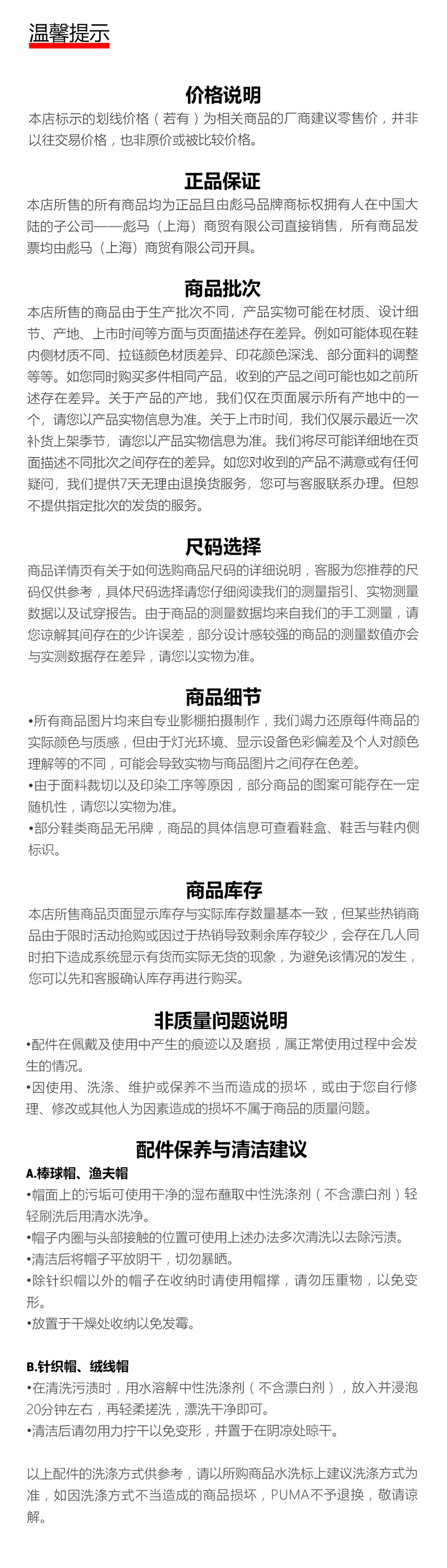 温馨提示

价格说明
本店标示的划线价格（若有）为相关商品的厂商建议零售价，并非以往交易价格，也非原价或被比较价格。

正品保证
本店所售的所有商品均为正品且由彪马品牌商标权拥有人在中国大陆的子公司——彪马（上海）商贸有限公司直接销售，所有商品发票均由彪马（上海）商贸有限公司开具。

商品批次
本店所售的商品由于生产批次不同，产品实物可能在材质、设计细节、产地、上市时间等方面与页面描述存在差异。例如可能体现在鞋内侧材质不同、拉链颜色材质差异、印花颜色深浅、部分面料的调整等等。如您同时购买多件相同产品，收到的产品之间可能也如之前所述存在差异。关于产品的产地，我们仅在页面展示所有产地中的一个，请您以产品实物信息为准。关于上市时间，我们仅展示最近一次补货上架季节，请您以产品实物信息为准。我们将尽可能详细地在页面描述不同批次之间存在的差异。如您对收到的产品不满意或有任何疑问，我们提供7天无理由退换货服务，您可与客服联系办理。但恕不提供指定批次的发货的服务。

尺码选择
商品详情页有关于如何选购商品尺码的详细说明，客服为您推荐的尺码仅供参考，具体尺码选择请您仔细阅读我们的测量指引、实物测量数据以及试穿报告。由于商品的测量数据均来自我们的手工测量，请您谅解其间存在的少许误差，部分设计感较强的商品的测量数值亦会与实测数据存在差异，请您以实物为准。

商品细节
•所有商品图片均来自专业影棚拍摄制作，我们竭力还原每件商品的实际颜色与质感，但由于灯光环境、显示设备色彩偏差及个人对颜色理解等的不同，可能会导致实物与商品图片之间存在色差。
•由于面料裁切以及印染工序等原因，部分商品的图案可能存在一定随机性，请您以实物为准。
•部分鞋类商品无吊牌，商品的具体信息可查看鞋盒、鞋舌与鞋内侧标识。

商品库存
本店所售商品页面显示库存与实际库存数量基本一致，但某些热销商品由于限时活动抢购或因过于热销导致剩余库存较少，会存在几人同时拍下造成系统显示有货而实际无货的现象，为避免该情况的发生，您可以先和客服确认库存再进行购买。

非质量问题说明
•配件在佩戴及使用中产生的痕迹以及磨损，属正常使用过程中会发生的情况。
•因使用、洗涤、维护或保养不当而造成的损坏，或由于您自行修理、修改或其他人为因素造成的损坏不属于商品的质量问题。

配件保养与清洁建议
A.棒球帽、渔夫帽
•帽面上的污垢可使用干净的湿布蘸取中性洗涤剂（不含漂白剂）轻轻刷洗后用清水洗净。
•帽子内圈与头部接触的位置可使用上述办法多次清洗以去除污渍。
•清洁后将帽子平放阴干，切勿暴晒。
•除针织帽以外的帽子在收纳时请使用帽撑，请勿压重物，以免变形。
•放置于干燥处收纳以免发霉。

B.针织帽、绒线帽
•在清洗污渍时，用水溶解中性洗涤剂（不含漂白剂），放入并浸泡20分钟左右，再轻柔搓洗，漂洗干净即可。
•清洁后请勿用力拧干以免变形，并置于在阴凉处晾干。

以上配件的洗涤方式供参考，请以所购商品水洗标上建议洗涤方式为准，如因洗涤方式不当造成的商品损坏，PUMA不予退换，敬请谅解。